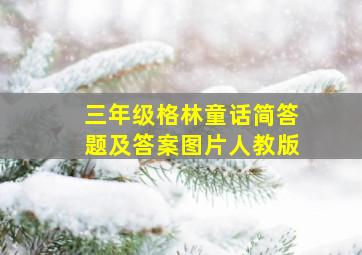 三年级格林童话简答题及答案图片人教版